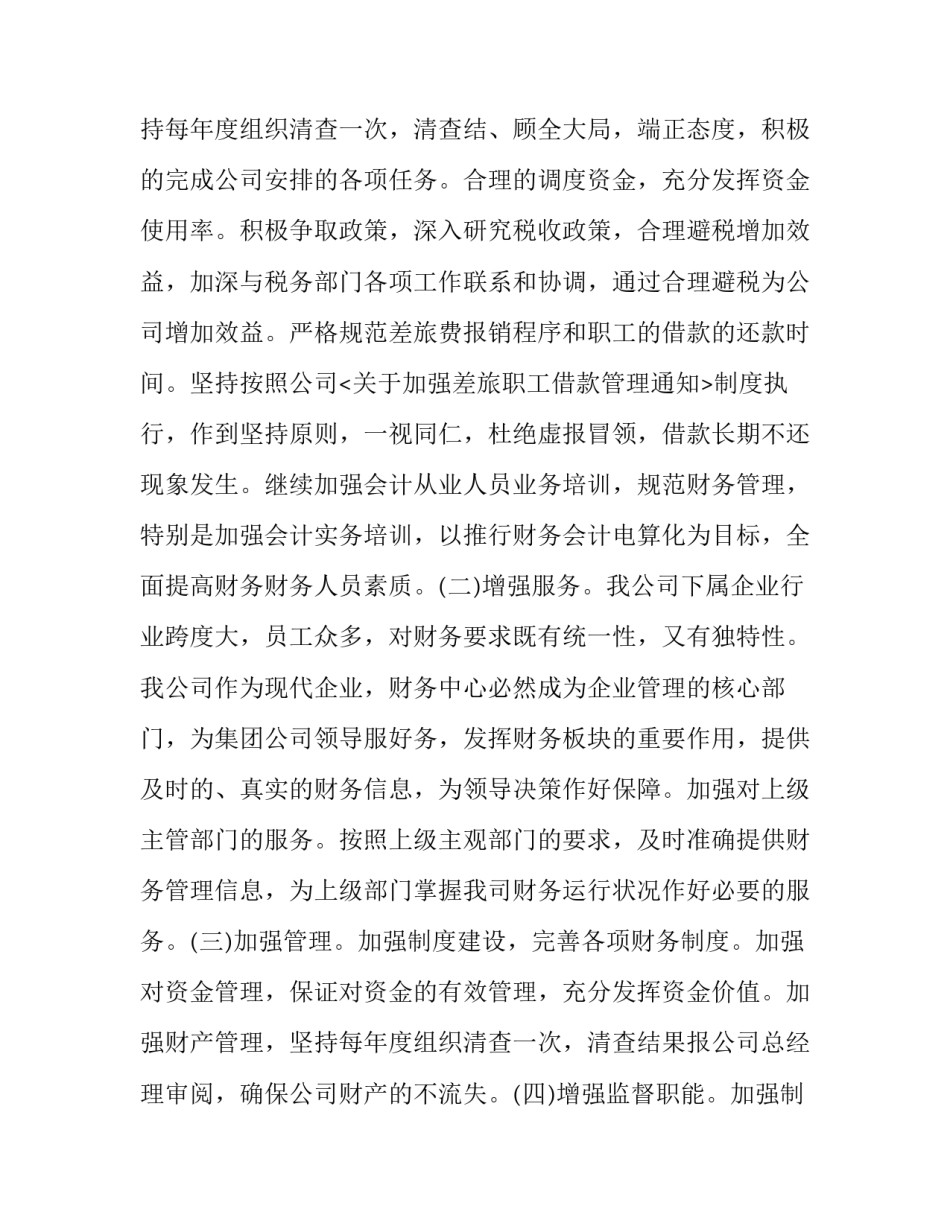 持每年度组织清查一次，清查结、顾全大局，端正态度，积极的完成公司安排的各项任务。合理的调度资金，充分发挥资金使用率。积极争取政策，深入研究税收政策，合理避税增加效益，加深与税务部门各项工作联系和协调，通过合理避税为公司增加效益。严格规范差旅费报销程序和职工的借款的还款时间。坚持按照公司<关于加强差旅职工借款管理通知>制度执行，作到坚持原则，一视同仁，杜绝虚报冒领，借款长期不还现象发生。继续加强会计从业人员业务培训，规范财务管理，特别是加强会计实务培训，以推行财务会计电算化为目标，全面提高财务财务人员素质。(二)增强服务。我公司下属企业行业跨度大，员工众多，对财务要求既有统一性，又有独特性。我公司作为现代企业，财务中心必然成为企业管理的核心部门，为集团公司领导服好务，发挥财务板块的重要作用，提供及时的、真实的财务信息，为领导决策作好保障。加强对上级主管部门的服务。按照上级主观部门的要求，及时准确提供财务管理信息，为上级部门掌握我司财务运行状况作好必要的服务。(三)加强管理。加强制度建设，完善各项财务制度。加强对资金管理，保证对资金的有效管理，充分发挥资金价值。加强财产管理，坚持每年度组织清查一次，清查结果报公司总经理审阅，确保公司财产的不流失。(四)增强监督职能。加强制